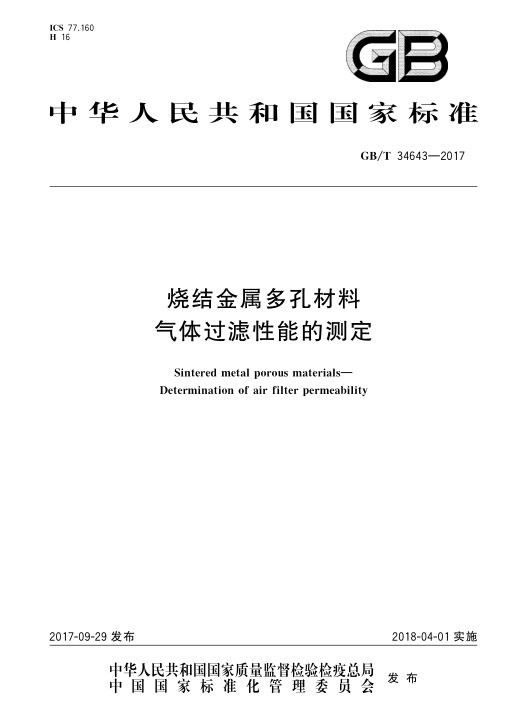 ICS 77.160
H 16

GB

中华人民共和国国家标准

GB/T 34643—2017

烧结金属多孔材料
气体过滤性能的测定

Sintered metal porous materials—
Determination of air filter permeability

2017-09-29 发布

2018-04-01 实施

中华人民共和国国家质量监督检验检疫总局
中国国家标准化管理委员会
发布